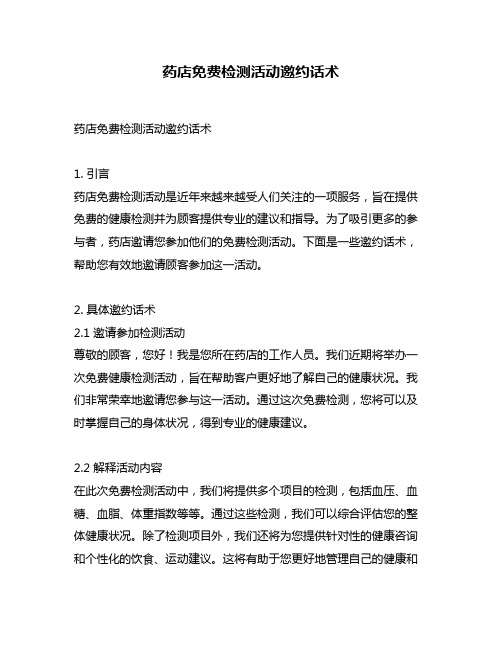 药店免费检测活动邀约话术

药店免费检测活动邀约话术

1. 引言
药店免费检测活动是近年来越来越受人们关注的一项服务，旨在提供免费的健康检测并为顾客提供专业的建议和指导。为了吸引更多的参与者，药店邀请您参加他们的免费检测活动。下面是一些邀约话术，帮助您有效地邀请顾客参加这一活动。

2. 具体邀约话术
2.1 邀请参加检测活动
尊敬的顾客，您好！我是您所在药店的工作人员。我们近期将举办一次免费健康检测活动，旨在帮助客户更好地了解自己的健康状况。我们非常荣幸地邀请您参与这一活动。通过这次免费检测，您将可以及时掌握自己的身体状况，得到专业的健康建议。

2.2 解释活动内容
在此次免费检测活动中，我们将提供多个项目的检测，包括血压、血糖、血脂、体重指数等等。通过这些检测，我们可以综合评估您的整体健康状况。除了检测项目外，我们还将为您提供针对性的健康咨询和个性化的饮食、运动建议。这将有助于您更好地管理自己的健康和